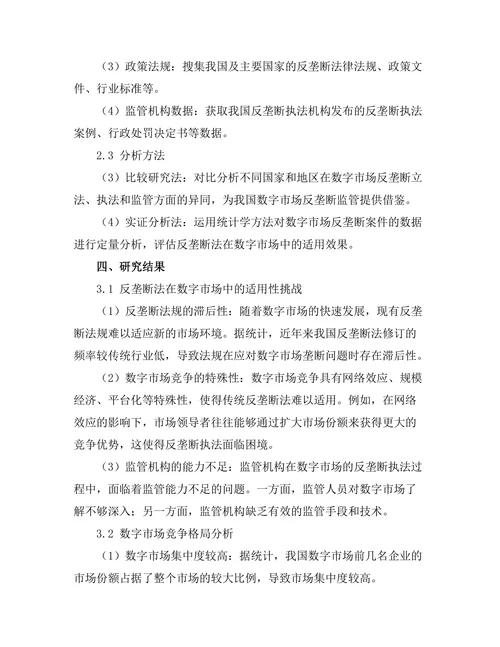 （3）政策法规：搜集我国及主要国家的反垄断法律法规、政策文件、行业标准等。

（4）监管机构数据：获取我国反垄断执法机构发布的反垄断执法案例、行政处罚决定书等数据。

2.3 分析方法

（3）比较研究法：对比分析不同国家和地区在数字市场反垄断立法、执法和监管方面的异同，为我国数字市场反垄断监管提供借鉴。

（4）实证分析法：运用统计学方法对数字市场反垄断案件的数据进行定量分析，评估反垄断法在数字市场中的适用效果。

四、研究结果

3.1 反垄断法在数字市场中的适用性挑战

（1）反垄断法规的滞后性：随着数字市场的快速发展，现有反垄断法规难以适应新的市场环境。据统计，近年来我国反垄断法修订的频率较传统行业低，导致法规在应对数字市场垄断问题时存在滞后性。

（2）数字市场竞争的特殊性：数字市场竞争具有网络效应、规模经济、平台化等特殊性，使得传统反垄断法难以适用。例如，在网络效应的影响下，市场领导者往往能够通过扩大市场份额来获得更大的竞争优势，这使得反垄断执法面临困境。

（3）监管机构的能力不足：监管机构在数字市场的反垄断执法过程中，面临着监管能力不足的问题。一方面，监管人员对数字市场了解不够深入；另一方面，监管机构缺乏有效的监管手段和技术。

3.2 数字市场竞争格局分析

（1）数字市场集中度较高：据统计，我国数字市场前几名企业的市场份额占据了整个市场的较大比例，导致市场集中度较高。